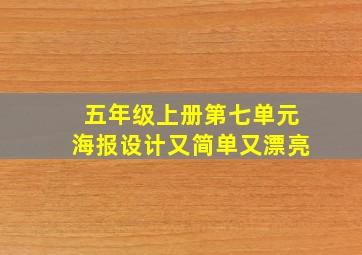 五年级上册第七单元
海报设计又简单又漂亮